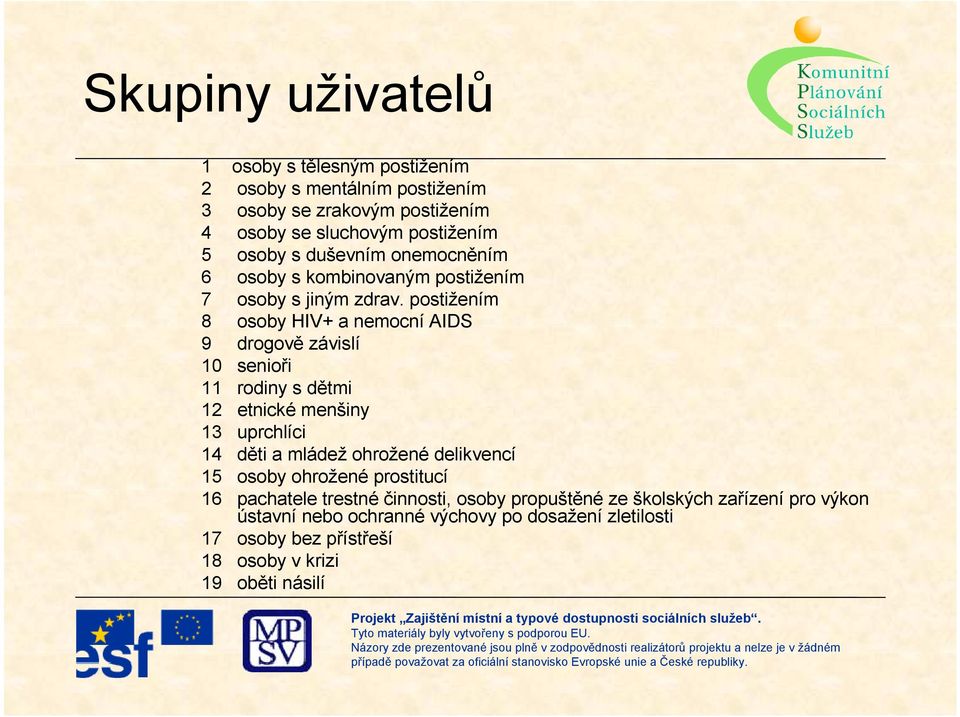 Skupiny uživatelů

Komunitní
Plánování
Sociálních
Služeb

1 osoby s tělesným postižením
2 osoby s mentálním postižením
3 osoby se zrakovým postižením
4 osoby se sluchovým postižením
5 osoby s duševním onemocněním
6 osoby s kombinovaným postižením
7 osoby s jiným zdrav. postižením
8 osoby HIV+ a nemocní AIDS
9 drogově závislí
10 senioři
11 rodiny s dětmi
12 etnické menšiny
13 uprchlíci
14 děti a mládež ohrožené delikvencí
15 osoby ohrožené prostitucí
16 pachatele trestné činnosti, osoby propuštěné ze školských zařízení pro výkon ústavní nebo ochranné výchovy po dosažení zletilosti
17 osoby bez přístřeší
18 osoby v krizi
19 oběti násilí

esf

MPSV

Projekt „Zajištění místní a typové dostupnosti sociálních služeb".
Tyto materiály byly vytvořeny s podporou EU.
Názory zde prezentované jsou plně v zodpovědnosti realizátorů projektu a nelze je v žádném případě považovat za oficiální stanovisko Evropské unie a České republiky.